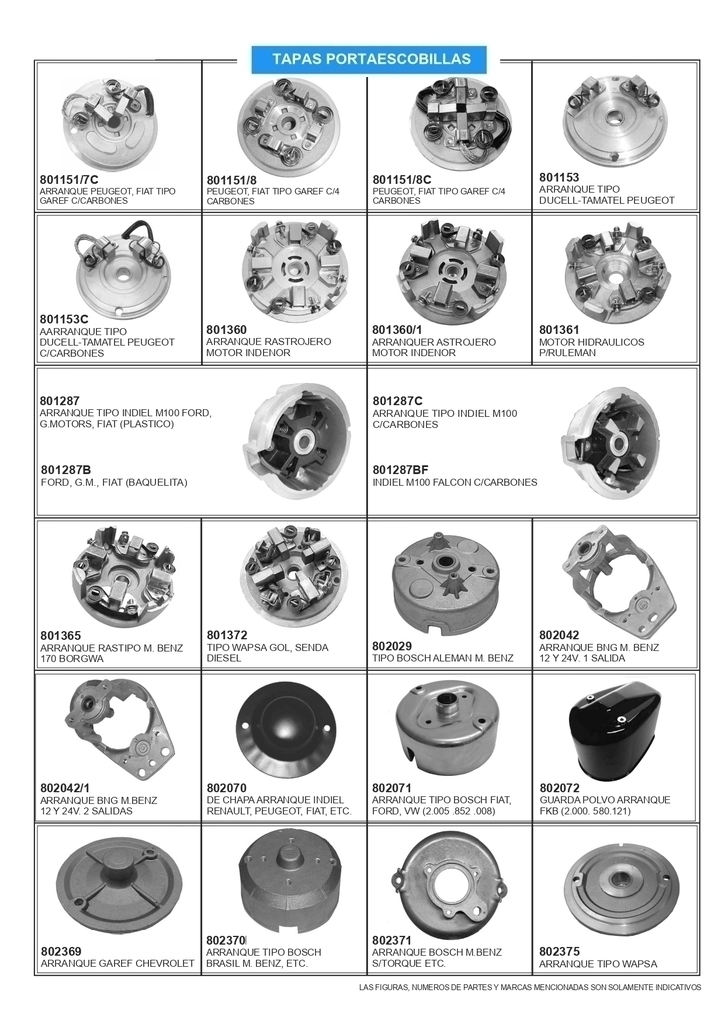 TAPAS PORTAESCOBILLAS

801151/7C
ARRANQUE PEUGEOT, FIAT TIPO GAREF C/CARBONES

801151/8
PEUGEOT, FIAT TIPO GAREF C/4 CARBONES

801151/8C
PEUGEOT, FIAT TIPO GAREF C/4 CARBONES

801153
ARRANQUE TIPO DUCELL-TAMATEL PEUGEOT

801153C
AARRANQUE TIPO DUCELL-TAMATEL PEUGEOT C/CARBONES

801360
ARRANQUE RASTROJERO MOTOR INDENOR

801360/1
ARRANQUER ASTROJERO MOTOR INDENOR

801361
MOTOR HIDRAULICOS P/RULEMAN

801287
ARRANQUE TIPO INDIEL M100 FORD, G.MOTORS, FIAT (PLASTICO)

801287B
FORD, G.M., FIAT (BAQUELITA)

801287C
ARRANQUE TIPO INDIEL M100 C/CARBONES

801287BF
INDIEL M100 FALCON C/CARBONES

801365
ARRANQUE RASTIPO M. BENZ 170 BORGWA

801372
TIPO WAPSA GOL, SENDA DIESEL

802029
TIPO BOSCH ALEMAN M. BENZ

802042
ARRANQUE BNG M. BENZ 12 Y 24V. 1 SALIDA

802042/1
ARRANQUE BNG M.BENZ 12 Y 24V. 2 SALIDAS

802070
DE CHAPA ARRANQUE INDIEL RENAULT, PEUGEOT, FIAT, ETC.

802071
ARRANQUE TIPO BOSCH FIAT, FORD, VW (2.005 .852 .008)

802072
GUARDA POLVO ARRANQUE FKB (2.000. 580.121)

802369
ARRANQUE GAREF CHEVROLET

802370
ARRANQUE TIPO BOSCH BRASIL M. BENZ, ETC.

802371
ARRANQUE BOSCH M.BENZ S/TORQUE ETC.

802375
ARRANQUE TIPO WAPSA

LAS FIGURAS, NUMEROS DE PARTES Y MARCAS MENCIONADAS SON SOLAMENTE INDICATIVOS